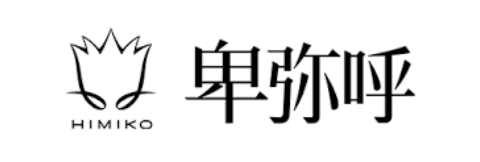 HIMIKO
卑弥呼